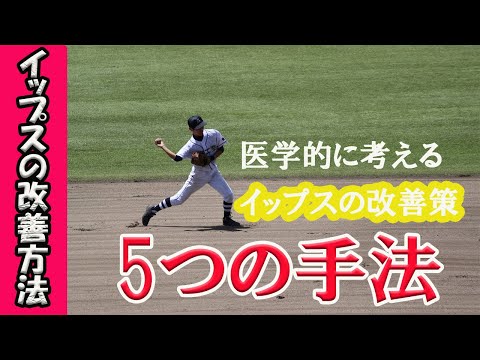 イップスの改善方法

医学的に考える

イップスの改善策

5つの手法